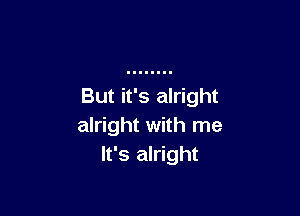 ........
But it's alright
alright with me
It's alright